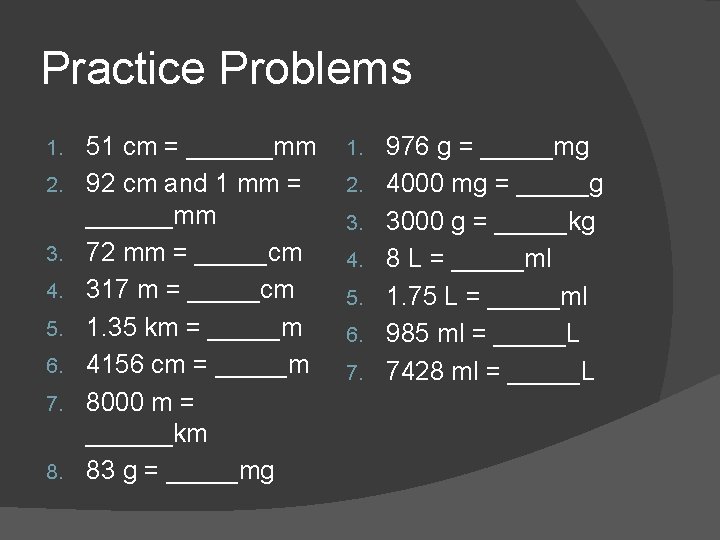 Practice Problems

1. 51 cm = ______mm
2. 92 cm and 1 mm = ______mm
3. 72 mm = _____cm
4. 317 m = _____cm
5. 1.35 km = _____m
6. 4156 cm = _____m
7. 8000 m = ______km
8. 83 g = _____mg

1. 976 g = _____mg
2. 4000 mg = _____g
3. 3000 g = _____kg
4. 8 L = _____ml
5. 1.75 L = _____ml
6. 985 ml = _____L
7. 7428 ml = _____L